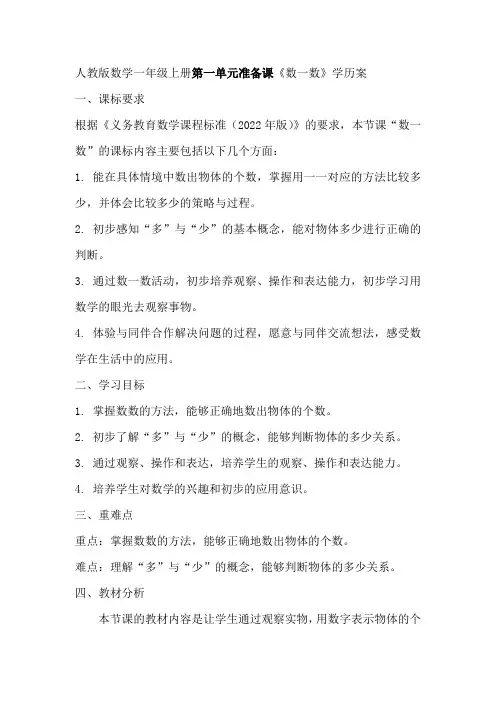 人教版数学一年级上册第一单元准备课《数一数》学历案

一、课标要求

根据《义务教育数学课程标准（2022年版）》的要求，本节课“数一数”的课标内容主要包括以下几个方面：

1. 能在具体情境中数出物体的个数，掌握用一一对应的方法比较多少，并体会比较多少的策略与过程。

2. 初步感知“多”与“少”的基本概念，能对物体多少进行正确的判断。

3. 通过数一数活动，初步培养观察、操作和表达能力，初步学习用数学的眼光去观察事物。

4. 体验与同伴合作解决问题的过程，愿意与同伴交流想法，感受数学在生活中的应用。

二、学习目标

1. 掌握数数的方法，能够正确地数出物体的个数。

2. 初步了解“多”与“少”的概念，能够判断物体的多少关系。

3. 通过观察、操作和表达，培养学生的观察、操作和表达能力。

4. 培养学生对数学的兴趣和初步的应用意识。

三、重难点

重点：掌握数数的方法，能够正确地数出物体的个数。

难点：理解“多”与“少”的概念，能够判断物体的多少关系。

四、教材分析

本节课的教材内容是让学生通过观察实物，用数字表示物体的个